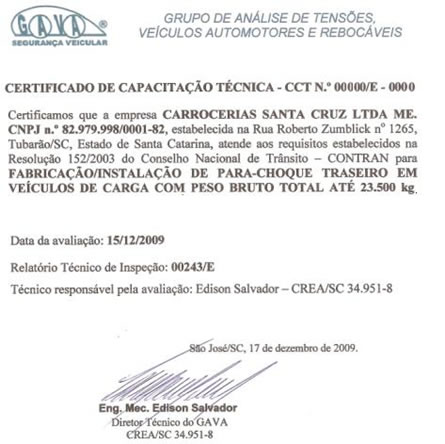 GAVA®
SEGURANÇA VEICULAR

GRUPO DE ANÁLISE DE TENSÕES, VEÍCULOS AUTOMOTORES E REBOCÁVEIS

CERTIFICADO DE CAPACITAÇÃO TÉCNICA - CCT N.º 00000/E - 0000

Certificamos que a empresa CARROCERIAS SANTA CRUZ LTDA ME. CNPJ n.º 82.979.998/0001-82, estabelecida na Rua Roberto Zumblick nº 1265, Tubarão/SC, Estado de Santa Catarina, atende aos requisitos estabelecidos na Resolução 152/2003 do Conselho Nacional de Trânsito – CONTRAN para FABRICAÇÃO/INSTALAÇÃO DE PARA-CHOQUE TRASEIRO EM VEÍCULOS DE CARGA COM PESO BRUTO TOTAL ATÉ 23.500 kg.

Data da avaliação: 15/12/2009

Relatório Técnico de Inspeção: 00243/E

Técnico responsável pela avaliação: Edison Salvador – CREA/SC 34.951-8

São José/SC, 17 de dezembro de 2009.

Eng. Mec. Edison Salvador
Diretor Técnico do GAVA
CREA/SC 34.951-8